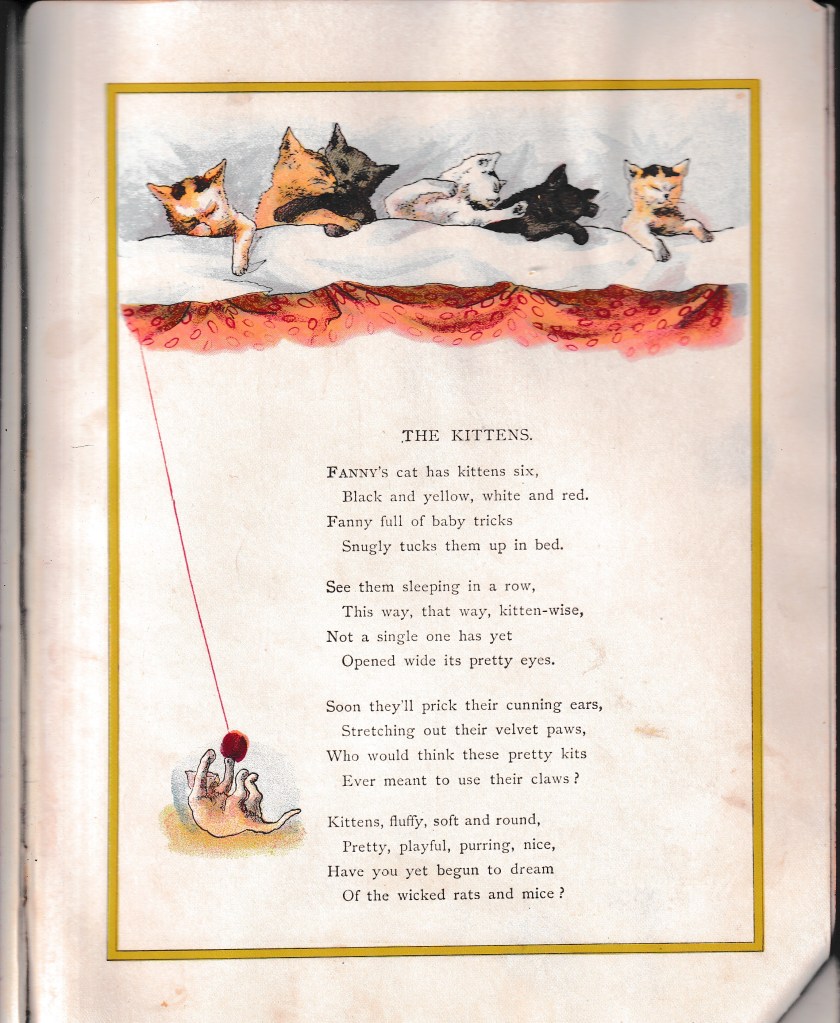 THE KITTENS.

FANNY'S cat has kittens six,
Black and yellow, white and red.
Fanny full of baby tricks
Snugly tucks them up in bed.

See them sleeping in a row,
This way, that way, kitten-wise,
Not a single one has yet
Opened wide its pretty eyes.

Soon they'll prick their cunning ears,
Stretching out their velvet paws,
Who would think these pretty kits
Ever meant to use their claws?

Kittens, fluffy, soft and round,
Pretty, playful, purring, nice,
Have you yet begun to dream
Of the wicked rats and mice?